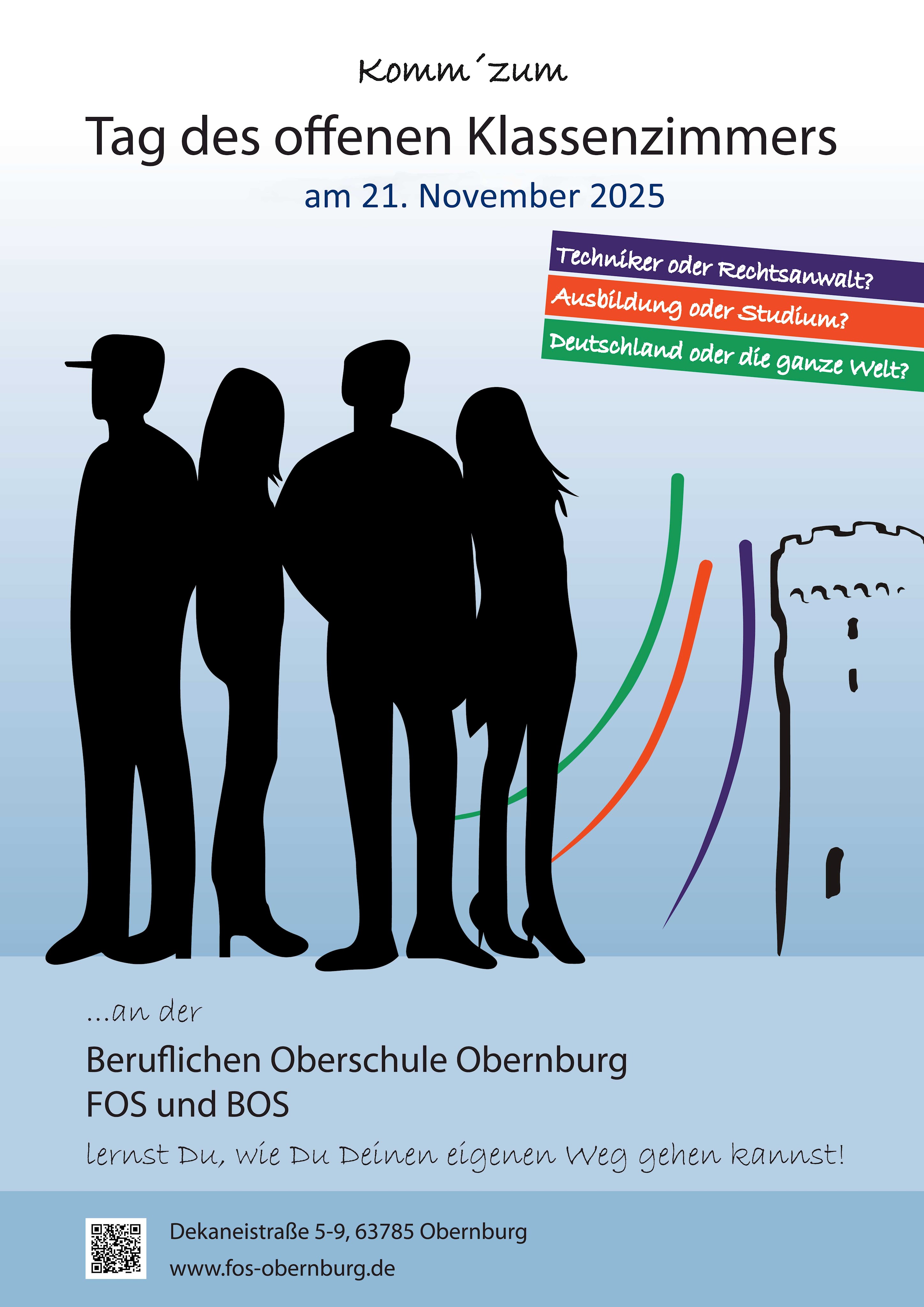 Komm´zum

Tag des offenen Klassenzimmers

am 21. November 2025

Techniker oder Rechtsanwalt?

Ausbildung oder Studium?

Deutschland oder die ganze Welt?

...an der

Beruflichen Oberschule Obernburg
FOS und BOS

lernst Du, wie Du Deinen eigenen Weg gehen kannst!

Dekaneistraße 5-9, 63785 Obernburg
www.fos-obernburg.de